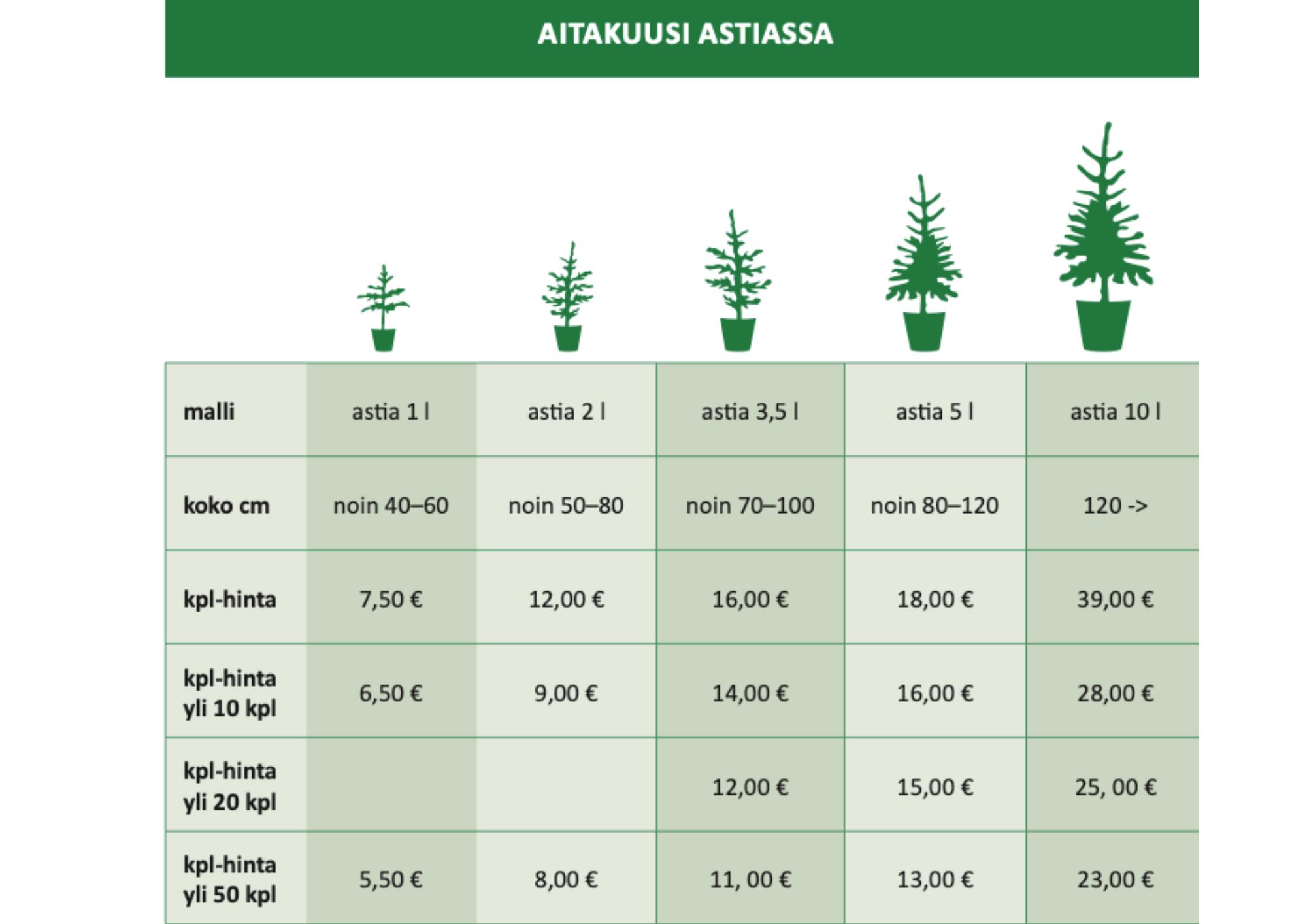 AITAKUUSI ASTIASSA

| malli | astia 1 l | astia 2 l | astia 3,5 l | astia 5 l | astia 10 l |
|---|---|---|---|---|---|
| koko cm | noin 40–60 | noin 50–80 | noin 70–100 | noin 80–120 | 120 -> |
| kpl-hinta | 7,50 € | 12,00 € | 16,00 € | 18,00 € | 39,00 € |
| kpl-hinta yli 10 kpl | 6,50 € | 9,00 € | 14,00 € | 16,00 € | 28,00 € |
| kpl-hinta yli 20 kpl | | | 12,00 € | 15,00 € | 25, 00 € |
| kpl-hinta yli 50 kpl | 5,50 € | 8,00 € | 11, 00 € | 13,00 € | 23,00 € |